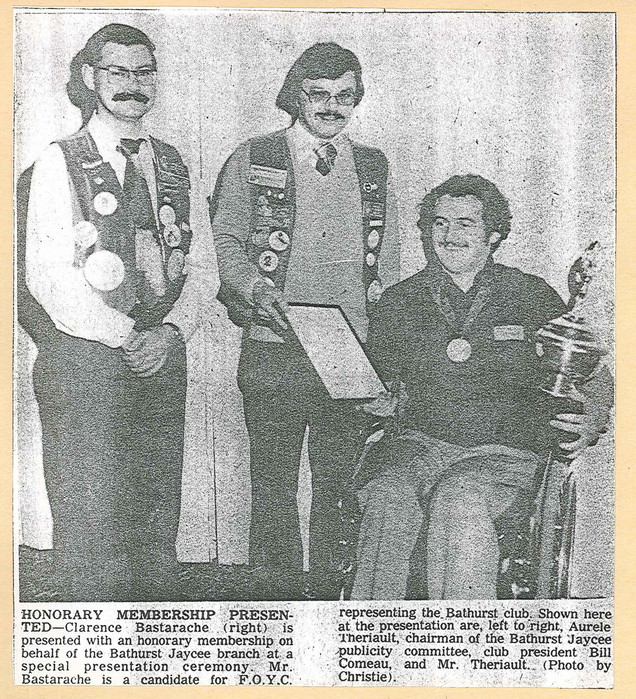 HONORARY MEMBERSHIP PRESENTED—Clarence Bastarache (right) is presented with an honorary membership on behalf of the Bathurst Jaycee branch at a special presentation ceremony. Mr. Bastarache is a candidate for F.O.Y.C. representing the Bathurst club. Shown here at the presentation are, left to right, Aurele Theriault, chairman of the Bathurst Jaycee publicity committee, club president Bill Comeau, and Mr. Theriault. (Photo by Christie).